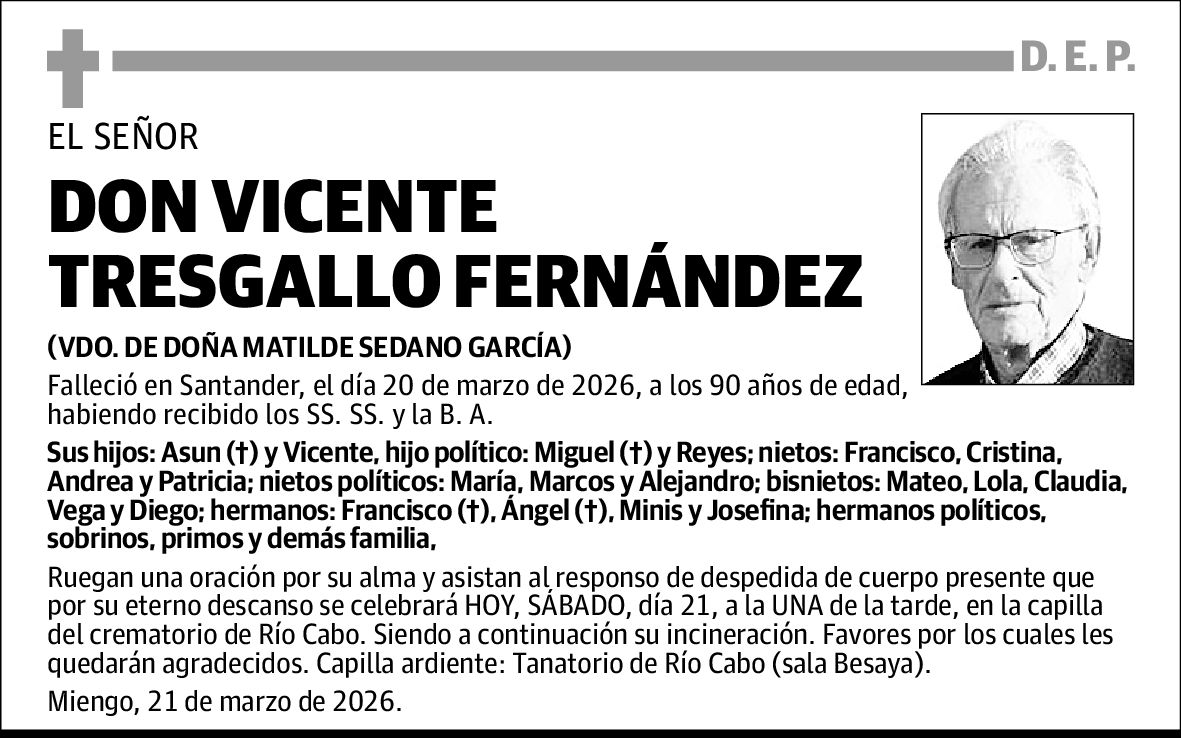 D. E. P.

EL SEÑOR

DON VICENTE TRESGALLO FERNÁNDEZ

(VDO. DE DOÑA MATILDE SEDANO GARCÍA)

Falleció en Santander, el día 20 de marzo de 2026, a los 90 años de edad, habiendo recibido los SS. SS. y la B. A.

Sus hijos: Asun (†) y Vicente, hijo político: Miguel (†) y Reyes; nietos: Francisco, Cristina, Andrea y Patricia; nietos políticos: María, Marcos y Alejandro; bisnietos: Mateo, Lola, Claudia, Vega y Diego; hermanos: Francisco (†), Ángel (†), Minis y Josefina; hermanos políticos, sobrinos, primos y demás familia,

Ruegan una oración por su alma y asistan al responso de despedida de cuerpo presente que por su eterno descanso se celebrará HOY, SÁBADO, día 21, a la UNA de la tarde, en la capilla del crematorio de Río Cabo. Siendo a continuación su incineración. Favores por los cuales les quedarán agradecidos. Capilla ardiente: Tanatorio de Río Cabo (sala Besaya).

Miengo, 21 de marzo de 2026.